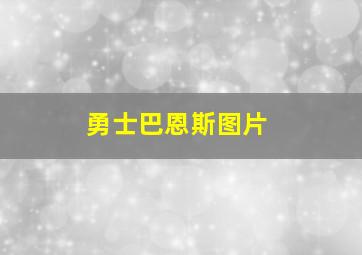 勇士巴恩斯图片